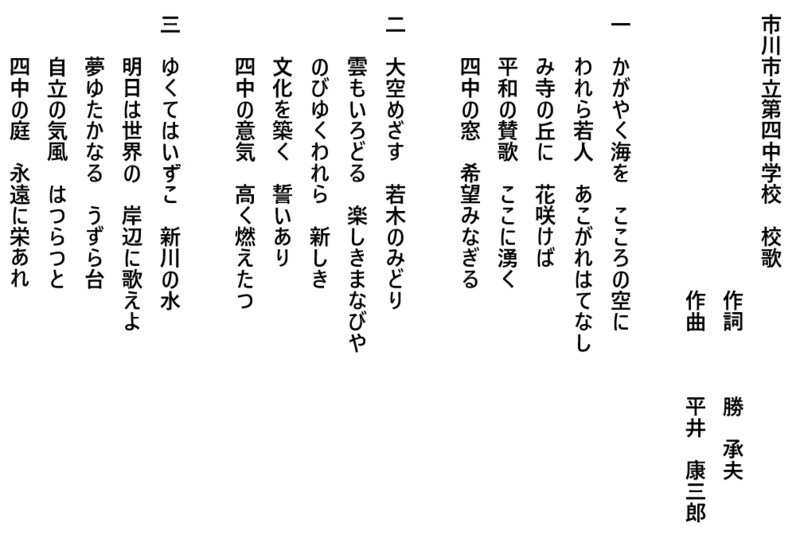 市川市立第四中学校　校歌

作詞　勝　承夫
作曲　平井　康三郎

一　かがやく海を　こころの空に
われら若人　あこがれはてなし
み寺の丘に　花咲けば
平和の賛歌　ここに湧く
四中の窓　希望みなぎる

二　大空めざす　若木のみどり
雲もいろどる　楽しきまなびや
のびゆくわれら　新しき
文化を築く　誓いあり
四中の意気　高く燃えたつ

三　ゆくてはいずこ　新川の水
明日は世界の　岸辺に歌えよ
夢ゆたかなる　うずら台
自立の気風　はつらつと
四中の庭　永遠に栄あれ